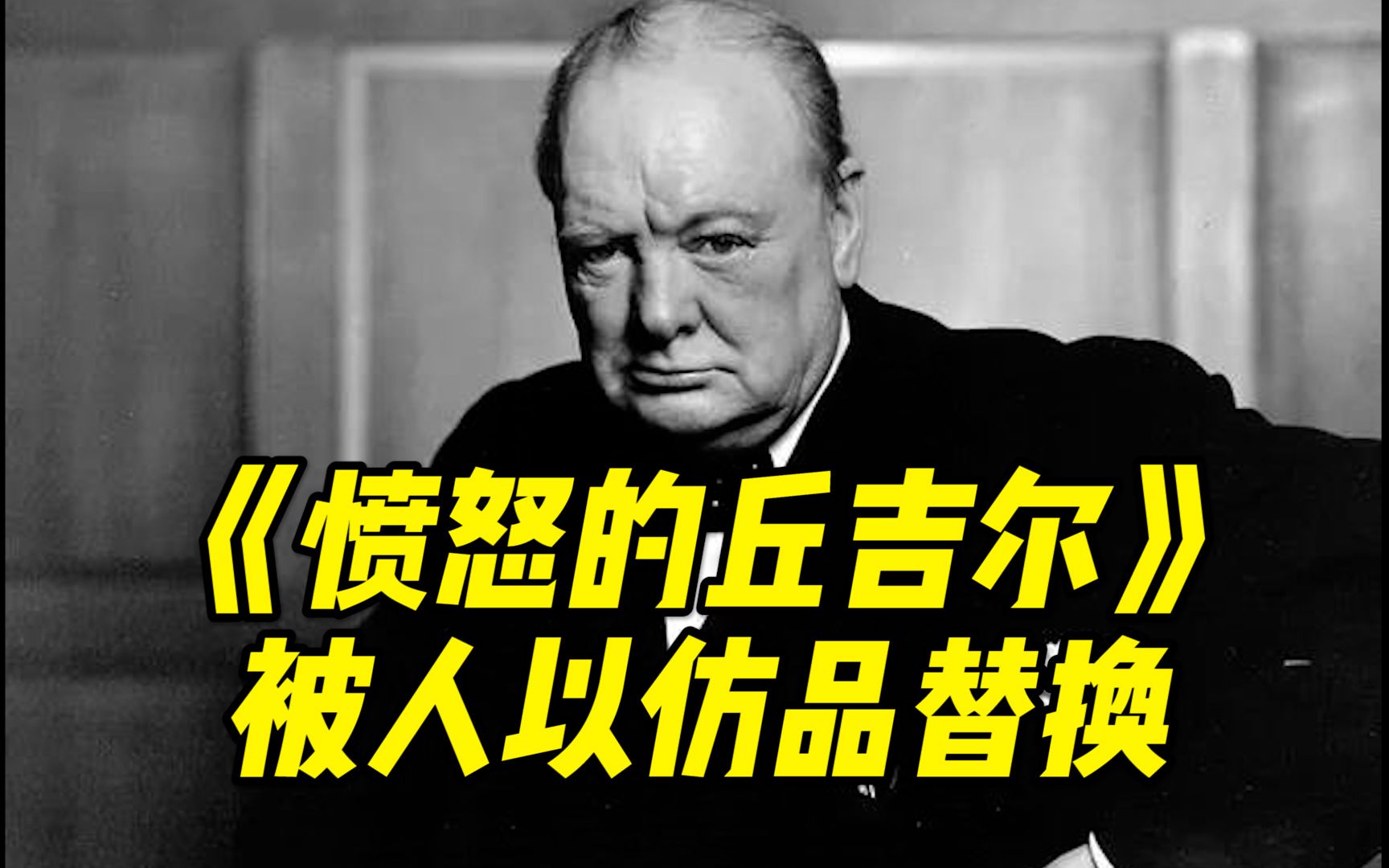 《愤怒的丘吉尔》
被人以仿品替换